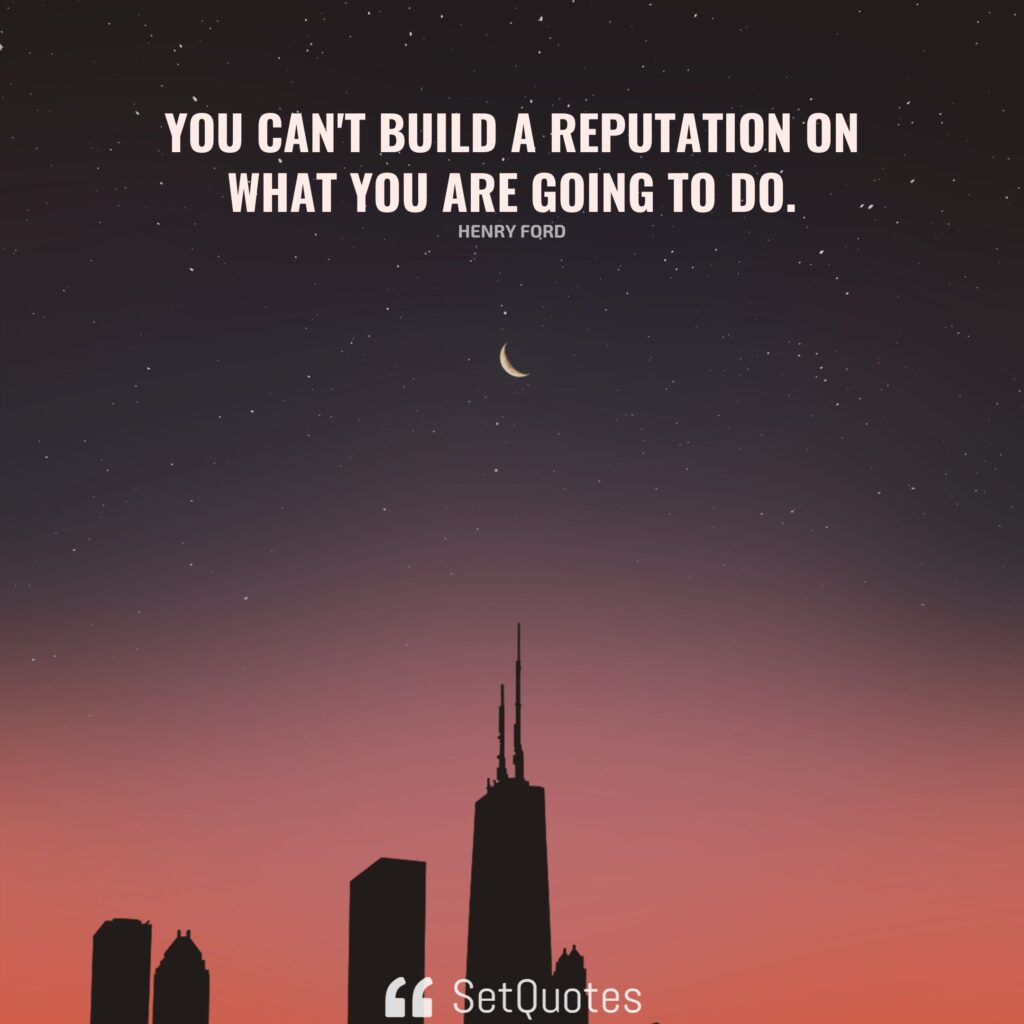 YOU CAN'T BUILD A REPUTATION ON WHAT YOU ARE GOING TO DO.
HENRY FORD

SetQuotes